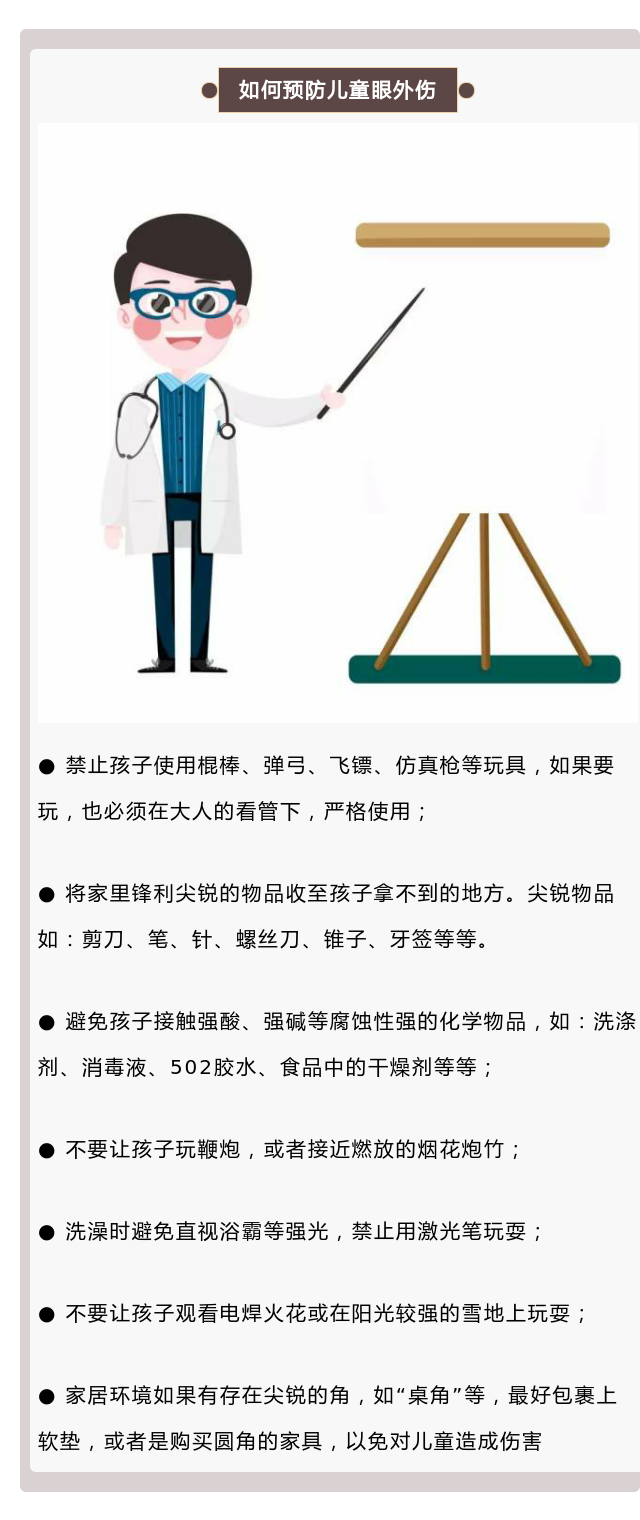 如何预防儿童眼外伤

• 禁止孩子使用棍棒、弹弓、飞镖、仿真枪等玩具，如果要玩，也必须在大人的看管下，严格使用；

• 将家里锋利尖锐的物品收至孩子拿不到的地方。尖锐物品如：剪刀、笔、针、螺丝刀、锥子、牙签等等。

• 避免孩子接触强酸、强碱等腐蚀性强的化学物品，如：洗涤剂、消毒液、502胶水、食品中的干燥剂等等；

• 不要让孩子玩鞭炮，或者接近燃放的烟花炮竹；

• 洗澡时避免直视浴霸等强光，禁止用激光笔玩耍；

• 不要让孩子观看电焊火花或在阳光较强的雪地上玩耍；

• 家居环境如果有存在尖锐的角，如“桌角”等，最好包裹上软垫，或者是购买圆角的家具，以免对儿童造成伤害